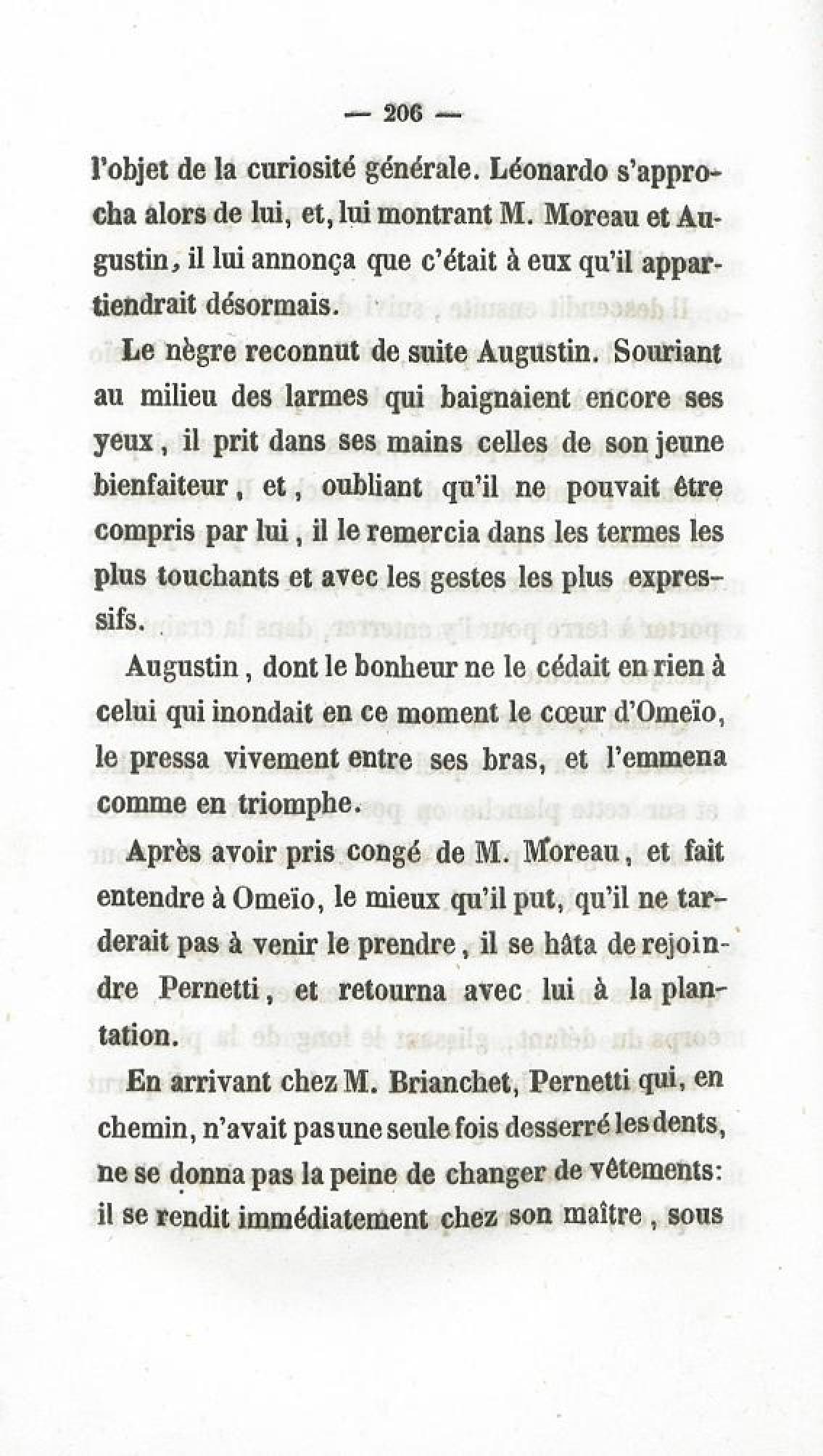 — 206 —

l'objet de la curiosité générale. Léonardo s'approcha alors de lui, et, lui montrant M. Moreau et Augustin, il lui annonça que c'était à eux qu'il appartiendrait désormais.

Le nègre reconnut de suite Augustin. Souriant au milieu des larmes qui baignaient encore ses yeux, il prit dans ses mains celles de son jeune bienfaiteur, et, oubliant qu'il ne pouvait être compris par lui, il le remercia dans les termes les plus touchants et avec les gestes les plus expressifs.

Augustin, dont le bonheur ne le cédait en rien à celui qui inondait en ce moment le cœur d'Omeïo, le pressa vivement entre ses bras, et l'emmena comme en triomphe.

Après avoir pris congé de M. Moreau, et fait entendre à Omeïo, le mieux qu'il put, qu'il ne tarderait pas à venir le prendre, il se hâta de rejoindre Pernetti, et retourna avec lui à la plantation.

En arrivant chez M. Brianchet, Pernetti qui, en chemin, n'avait pas une seule fois desserré les dents, ne se donna pas la peine de changer de vêtements: il se rendit immédiatement chez son maître, sous